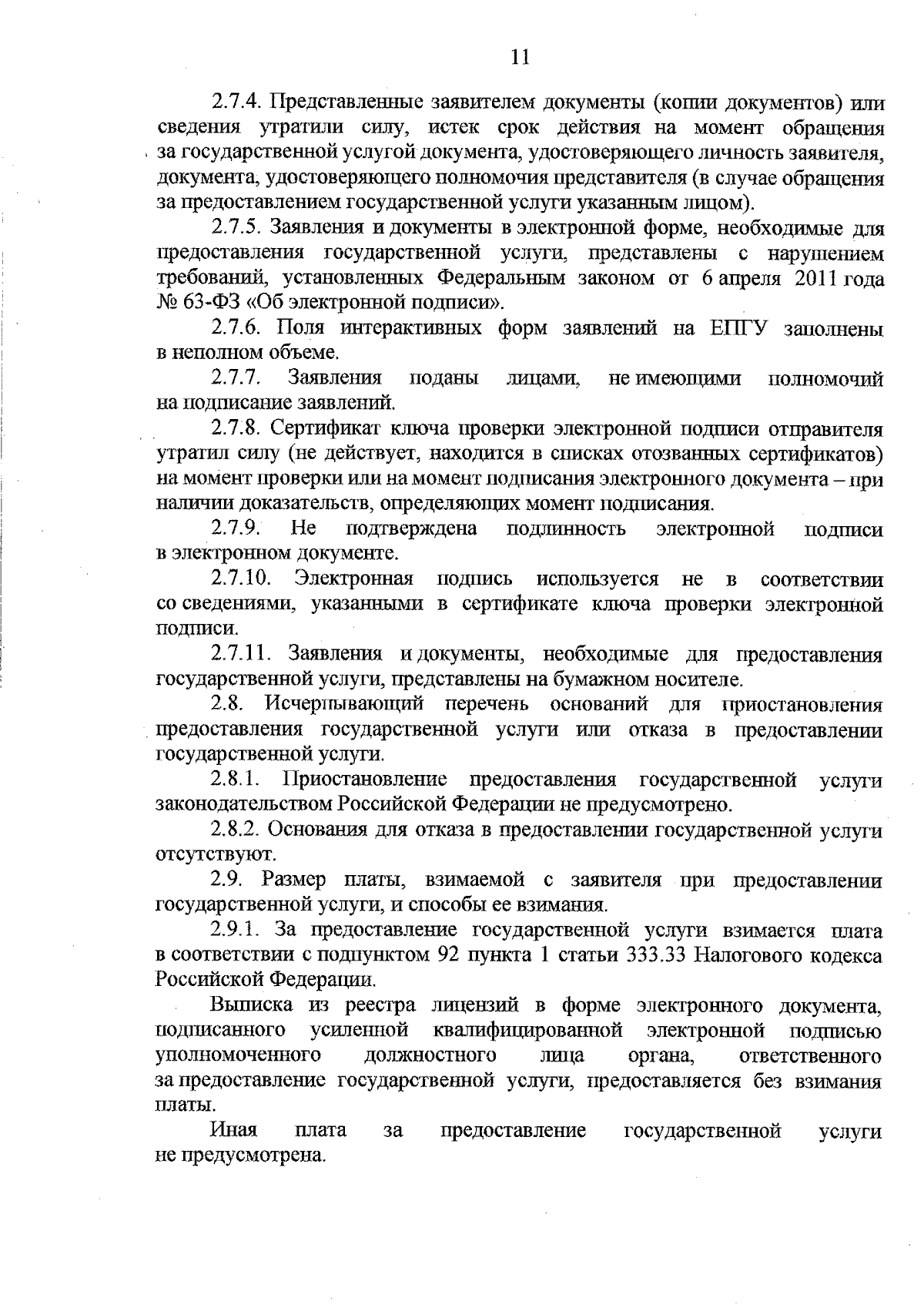 11

2.7.4. Представленные заявителем документы (копии документов) или сведения утратили силу, истек срок действия на момент обращения за государственной услугой документа, удостоверяющего личность заявителя, документа, удостоверяющего полномочия представителя (в случае обращения за предоставлением государственной услуги указанным лицом).

2.7.5. Заявления и документы в электронной форме, необходимые для предоставления государственной услуги, представлены с нарушением требований, установленных Федеральным законом от 6 апреля 2011 года № 63-ФЗ «Об электронной подписи».

2.7.6. Поля интерактивных форм заявлений на ЕПГУ заполнены в неполном объеме.

2.7.7. Заявления поданы лицами, не имеющими полномочий на подписание заявлений.

2.7.8. Сертификат ключа проверки электронной подписи отправителя утратил силу (не действует, находится в списках отозванных сертификатов) на момент проверки или на момент подписания электронного документа – при наличии доказательств, определяющих момент подписания.

2.7.9. Не подтверждена подлинность электронной подписи в электронном документе.

2.7.10. Электронная подпись используется не в соответствии со сведениями, указанными в сертификате ключа проверки электронной подписи.

2.7.11. Заявления и документы, необходимые для предоставления государственной услуги, представлены на бумажном носителе.

2.8. Исчерпывающий перечень оснований для приостановления предоставления государственной услуги или отказа в предоставлении государственной услуги.

2.8.1. Приостановление предоставления государственной услуги законодательством Российской Федерации не предусмотрено.

2.8.2. Основания для отказа в предоставлении государственной услуги отсутствуют.

2.9. Размер платы, взимаемой с заявителя при предоставлении государственной услуги, и способы ее взимания.

2.9.1. За предоставление государственной услуги взимается плата в соответствии с подпунктом 92 пункта 1 статьи 333.33 Налогового кодекса Российской Федерации.

Выписка из реестра лицензий в форме электронного документа, подписанного усиленной квалифицированной электронной подписью уполномоченного должностного лица органа, ответственного за предоставление государственной услуги, предоставляется без взимания платы.

Иная плата за предоставление государственной услуги не предусмотрена.